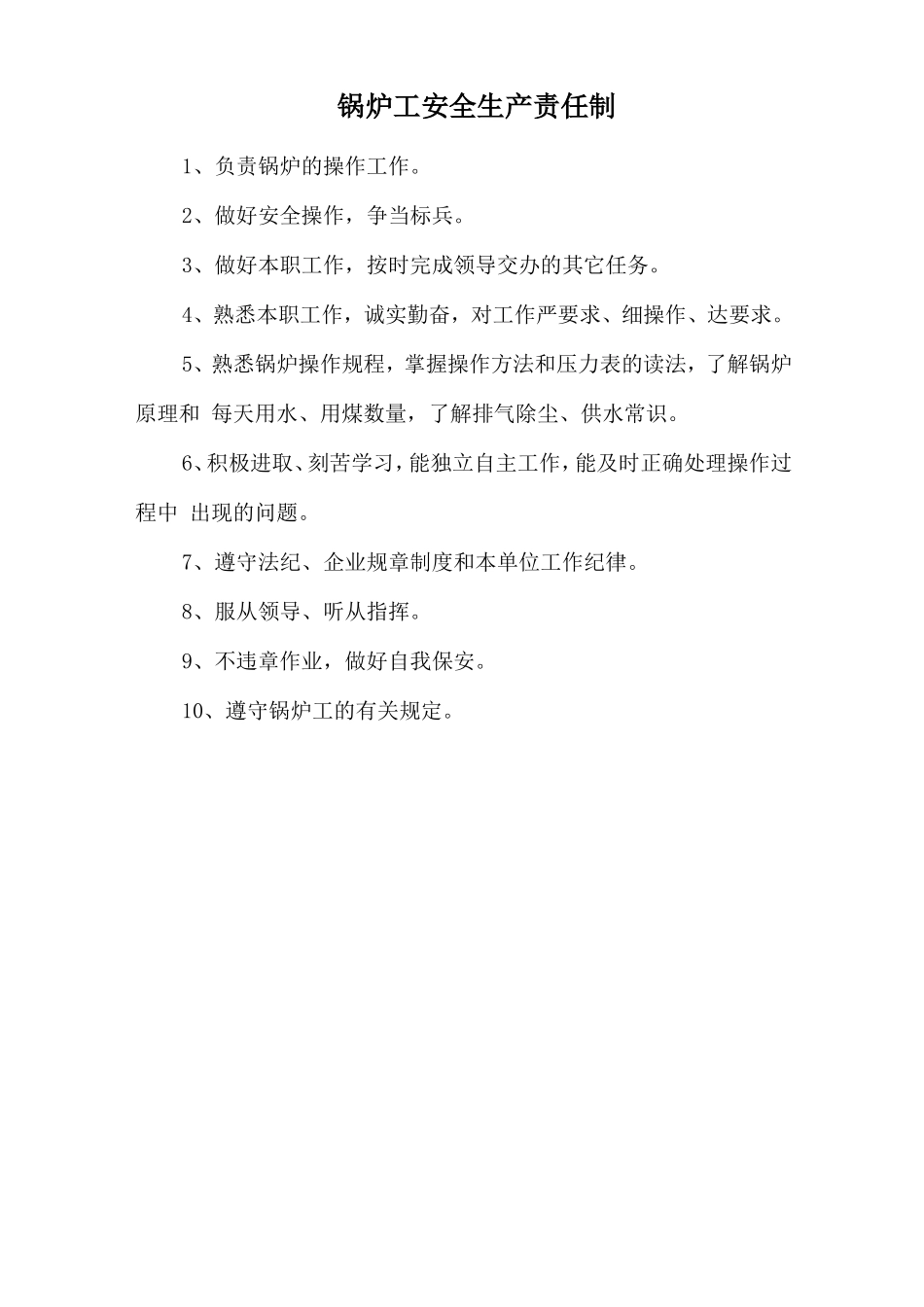 锅炉工安全生产责任制

1、负责锅炉的操作工作。

2、做好安全操作，争当标兵。

3、做好本职工作，按时完成领导交办的其它任务。

4、熟悉本职工作，诚实勤奋，对工作严要求、细操作、达要求。

5、熟悉锅炉操作规程，掌握操作方法和压力表的读法，了解锅炉原理和 每天用水、用煤数量，了解排气除尘、供水常识。

6、积极进取、刻苦学习，能独立自主工作，能及时正确处理操作过程中 出现的问题。

7、遵守法纪、企业规章制度和本单位工作纪律。

8、服从领导、听从指挥。

9、不违章作业，做好自我保安。

10、遵守锅炉工的有关规定。